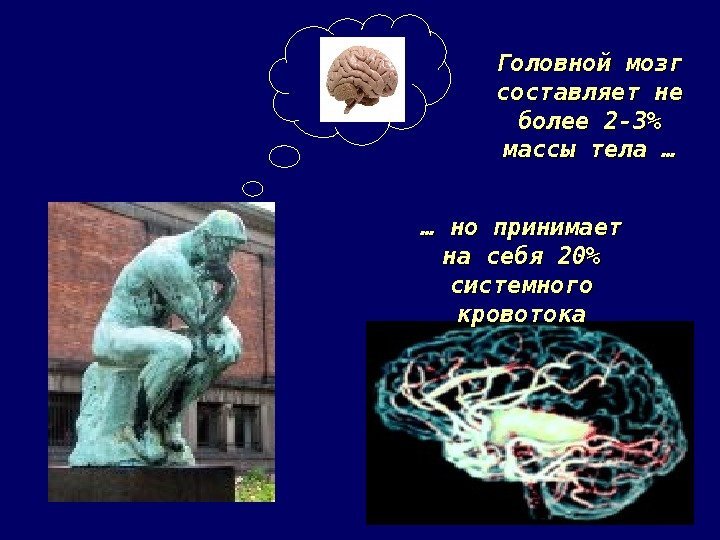 Головной мозг составляет не более 2-3% массы тела …

… но принимает на себя 20% системного кровотока